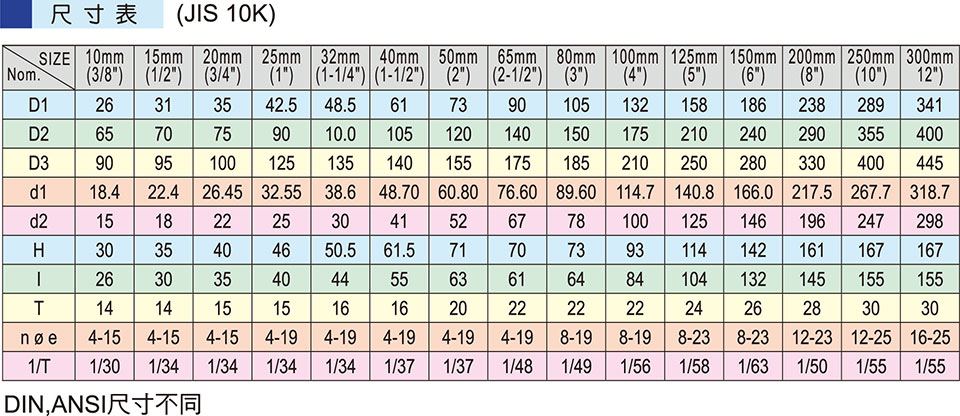 尺寸表 (JIS 10K)

| SIZE Nom. | 10mm (3/8") | 15mm (1/2") | 20mm (3/4") | 25mm (1") | 32mm (1-1/4") | 40mm (1-1/2") | 50mm (2") | 65mm (2-1/2") | 80mm (3") | 100mm (4") | 125mm (5") | 150mm (6") | 200mm (8") | 250mm (10") | 300mm 12") |
|---|---|---|---|---|---|---|---|---|---|---|---|---|---|---|---|
| D1 | 26 | 31 | 35 | 42.5 | 48.5 | 61 | 73 | 90 | 105 | 132 | 158 | 186 | 238 | 289 | 341 |
| D2 | 65 | 70 | 75 | 90 | 10.0 | 105 | 120 | 140 | 150 | 175 | 210 | 240 | 290 | 355 | 400 |
| D3 | 90 | 95 | 100 | 125 | 135 | 140 | 155 | 175 | 185 | 210 | 250 | 280 | 330 | 400 | 445 |
| d1 | 18.4 | 22.4 | 26.45 | 32.55 | 38.6 | 48.70 | 60.80 | 76.60 | 89.60 | 114.7 | 140.8 | 166.0 | 217.5 | 267.7 | 318.7 |
| d2 | 15 | 18 | 22 | 25 | 30 | 41 | 52 | 67 | 78 | 100 | 125 | 146 | 196 | 247 | 298 |
| H | 30 | 35 | 40 | 46 | 50.5 | 61.5 | 71 | 70 | 73 | 93 | 114 | 142 | 161 | 167 | 167 |
| I | 26 | 30 | 35 | 40 | 44 | 55 | 63 | 61 | 64 | 84 | 104 | 132 | 145 | 155 | 155 |
| T | 14 | 14 | 15 | 15 | 16 | 16 | 20 | 22 | 22 | 22 | 24 | 26 | 28 | 30 | 30 |
| n ø e | 4-15 | 4-15 | 4-15 | 4-19 | 4-19 | 4-19 | 4-19 | 4-19 | 8-19 | 8-19 | 8-23 | 8-23 | 12-23 | 12-25 | 16-25 |
| 1/T | 1/30 | 1/34 | 1/34 | 1/34 | 1/34 | 1/37 | 1/37 | 1/48 | 1/49 | 1/56 | 1/58 | 1/63 | 1/50 | 1/55 | 1/55 |

DIN,ANSI尺寸不同